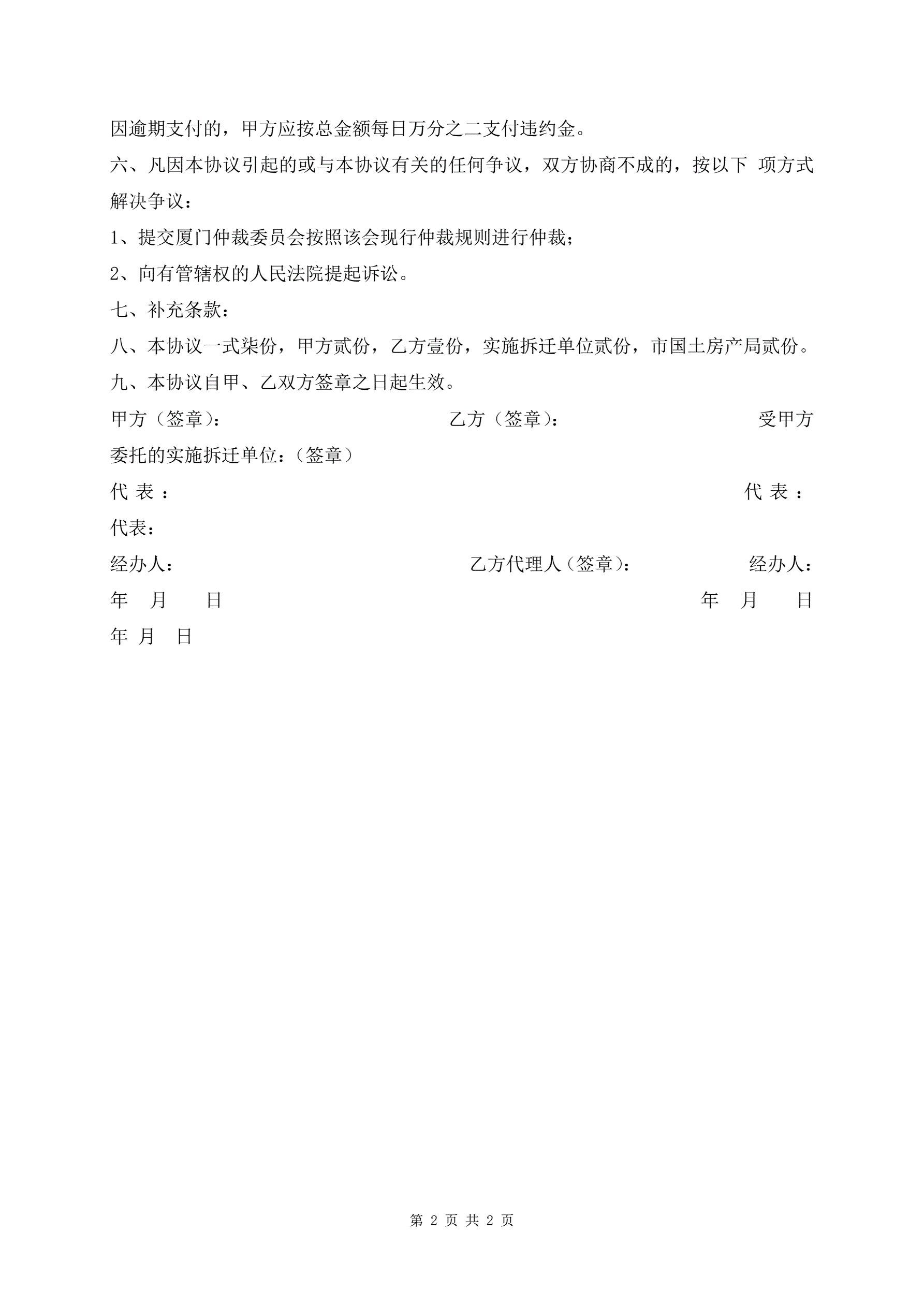 因逾期支付的，甲方应按总金额每日万分之二支付违约金。

六、凡因本协议引起的或与本协议有关的任何争议，双方协商不成的，按以下 项方式解决争议：

1、提交厦门仲裁委员会按照该会现行仲裁规则进行仲裁；

2、向有管辖权的人民法院提起诉讼。

七、补充条款：

八、本协议一式柒份，甲方贰份，乙方壹份，实施拆迁单位贰份，市国土房产局贰份。

九、本协议自甲、乙双方签章之日起生效。

甲方（签章）： 乙方（签章）： 受甲方委托的实施拆迁单位：（签章）

代 表 ： 代 表 ： 代表：

经办人： 乙方代理人（签章）： 经办人：

年 月 日 年 月 日 年 月 日

第 2 页 共 2 页